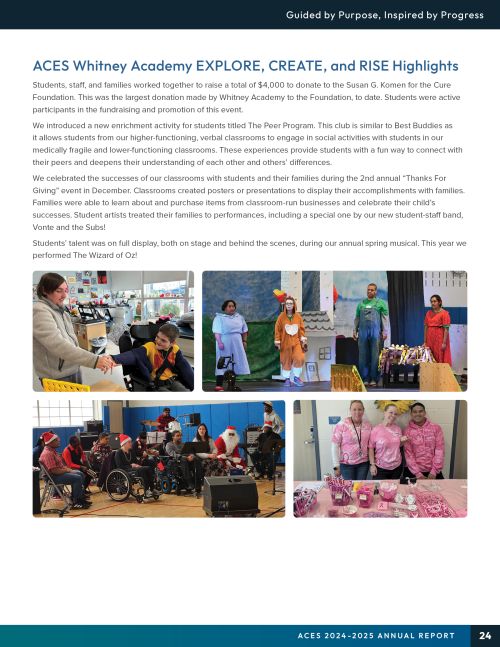 Guided by Purpose, Inspired by Progress

ACES Whitney Academy EXPLORE, CREATE, and RISE Highlights

Students, staff, and families worked together to raise a total of $4,000 to donate to the Susan G. Komen for the Cure Foundation. This was the largest donation made by Whitney Academy to the Foundation, to date. Students were active participants in the fundraising and promotion of this event.

We introduced a new enrichment activity for students titled The Peer Program. This club is similar to Best Buddies as it allows students from our higher-functioning, verbal classrooms to engage in social activities with students in our medically fragile and lower-functioning classrooms. These experiences provide students with a fun way to connect with their peers and deepens their understanding of each other and others' differences.

We celebrated the successes of our classrooms with students and their families during the 2nd annual "Thanks For Giving" event in December. Classrooms created posters or presentations to display their accomplishments with families. Families were able to learn about and purchase items from classroom-run businesses and celebrate their child's successes. Student artists treated their families to performances, including a special one by our new student-staff band, Vonte and the Subs!

Students' talent was on full display, both on stage and behind the scenes, during our annual spring musical. This year we performed The Wizard of Oz!

ACES 2024-2025 ANNUAL REPORT 24